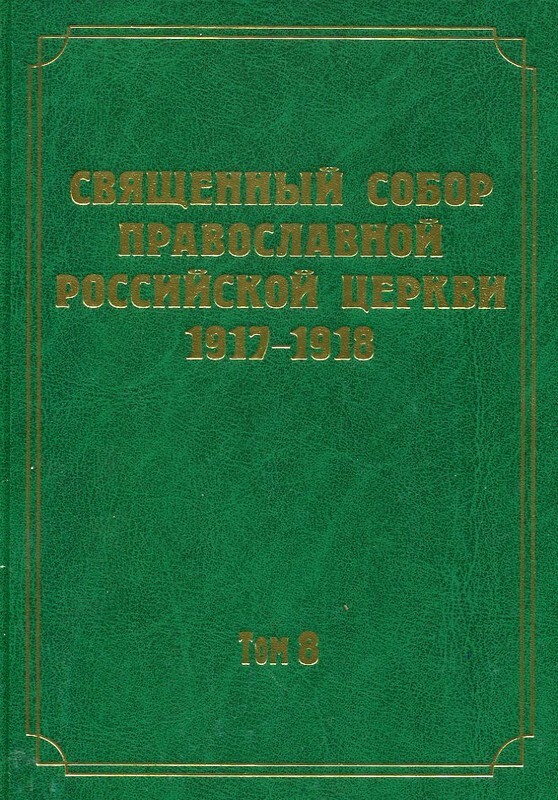 СВЯЩЕННЫЙ СОБОР ПРАВОСЛАВНОЙ РОССИЙСКОЙ ЦЕРКВИ 1917–1918

ТОМ 8